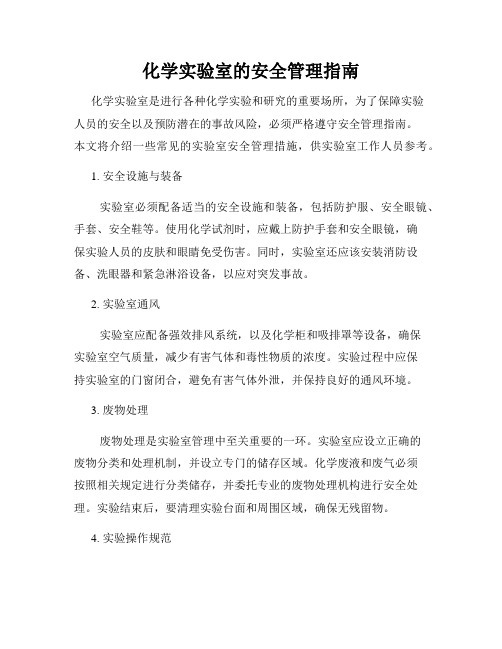 化学实验室的安全管理指南

化学实验室是进行各种化学实验和研究的重要场所，为了保障实验人员的安全以及预防潜在的事故风险，必须严格遵守安全管理指南。本文将介绍一些常见的实验室安全管理措施，供实验室工作人员参考。

1. 安全设施与装备

实验室必须配备适当的安全设施和装备，包括防护服、安全眼镜、手套、安全鞋等。使用化学试剂时，应戴上防护手套和安全眼镜，确保实验人员的皮肤和眼睛免受伤害。同时，实验室还应该安装消防设备、洗眼器和紧急淋浴设备，以应对突发事故。

2. 实验室通风

实验室应配备强效排风系统，以及化学柜和吸排罩等设备，确保实验室空气质量，减少有害气体和毒性物质的浓度。实验过程中应保持实验室的门窗闭合，避免有害气体外泄，并保持良好的通风环境。

3. 废物处理

废物处理是实验室管理中至关重要的一环。实验室应设立正确的废物分类和处理机制，并设立专门的储存区域。化学废液和废气必须按照相关规定进行分类储存，并委托专业的废物处理机构进行安全处理。实验结束后，要清理实验台面和周围区域，确保无残留物。

4. 实验操作规范